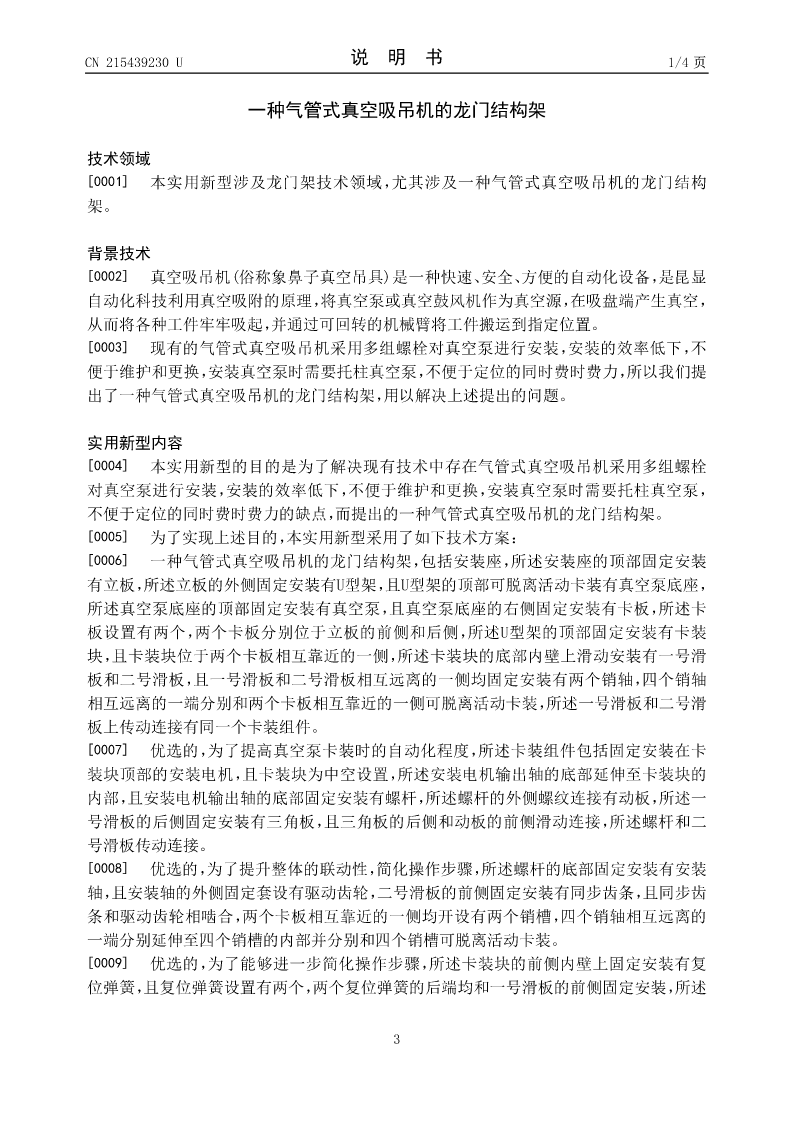 CN 215439230 U

说 明 书

1/4 页

一种气管式真空吸吊机的龙门结构架

技术领域

[0001] 本实用新型涉及龙门架技术领域，尤其涉及一种气管式真空吸吊机的龙门结构架。

背景技术

[0002] 真空吸吊机(俗称象鼻子真空吊具)是一种快速、安全、方便的自动化设备，是昆显自动化科技利用真空吸附的原理，将真空泵或真空鼓风机作为真空源，在吸盘端产生真空，从而将各种工件牢牢吸起，并通过可回转的机械臂将工件搬运到指定位置。

[0003] 现有的气管式真空吸吊机采用多组螺栓对真空泵进行安装，安装的效率低下，不便于维护和更换，安装真空泵时需要托柱真空泵，不便于定位的同时费时费力，所以我们提出了一种气管式真空吸吊机的龙门结构架，用以解决上述提出的问题。

实用新型内容

[0004] 本实用新型的目的是为了解决现有技术中存在气管式真空吸吊机采用多组螺栓对真空泵进行安装，安装的效率低下，不便于维护和更换，安装真空泵时需要托柱真空泵，不便于定位的同时费时费力的缺点，而提出的一种气管式真空吸吊机的龙门结构架。

[0005] 为了实现上述目的，本实用新型采用了如下技术方案：

[0006] 一种气管式真空吸吊机的龙门结构架，包括安装座，所述安装座的顶部固定安装有立板，所述立板的外侧固定安装有U型架，且U型架的顶部可脱离活动卡装有真空泵底座，所述真空泵底座的顶部固定安装有真空泵，且真空泵底座的右侧固定安装有卡板，所述卡板设置有两个，两个卡板分别位于立板的前侧和后侧，所述U型架的顶部固定安装有卡装块，且卡装块位于两个卡板相互靠近的一侧，所述卡装块的底部内壁上滑动安装有一号滑板和二号滑板，且一号滑板和二号滑板相互远离的一侧均固定安装有两个销轴，四个销轴相互远离的一端分别和两个卡板相互靠近的一侧可脱离活动卡装，所述一号滑板和二号滑板上传动连接有同一个卡装组件。

[0007] 优选的，为了提高真空泵卡装时的自动化程度，所述卡装组件包括固定安装在卡装块顶部的安装电机，且卡装块为中空设置，所述安装电机输出轴的底部延伸至卡装块的内部，且安装电机输出轴的底部固定安装有螺杆，所述螺杆的外侧螺纹连接有动板，所述一号滑板的后侧固定安装有三角板，且三角板的后侧和动板的前侧滑动连接，所述螺杆和二号滑板传动连接。

[0008] 优选的，为了提升整体的联动性，简化操作步骤，所述螺杆的底部固定安装有安装轴，且安装轴的外侧固定套设有驱动齿轮，二号滑板的前侧固定安装有同步齿条，且同步齿条和驱动齿轮相啮合，两个卡板相互靠近的一侧均开设有两个销槽，四个销轴相互远离的一端分别延伸至四个销槽的内部并分别和四个销槽可脱离活动卡装。

[0009] 优选的，为了能够进一步简化操作步骤，所述卡装块的前侧内壁上固定安装有复位弹簧，且复位弹簧设置有两个，两个复位弹簧的后端均和一号滑板的前侧固定安装，所述

3